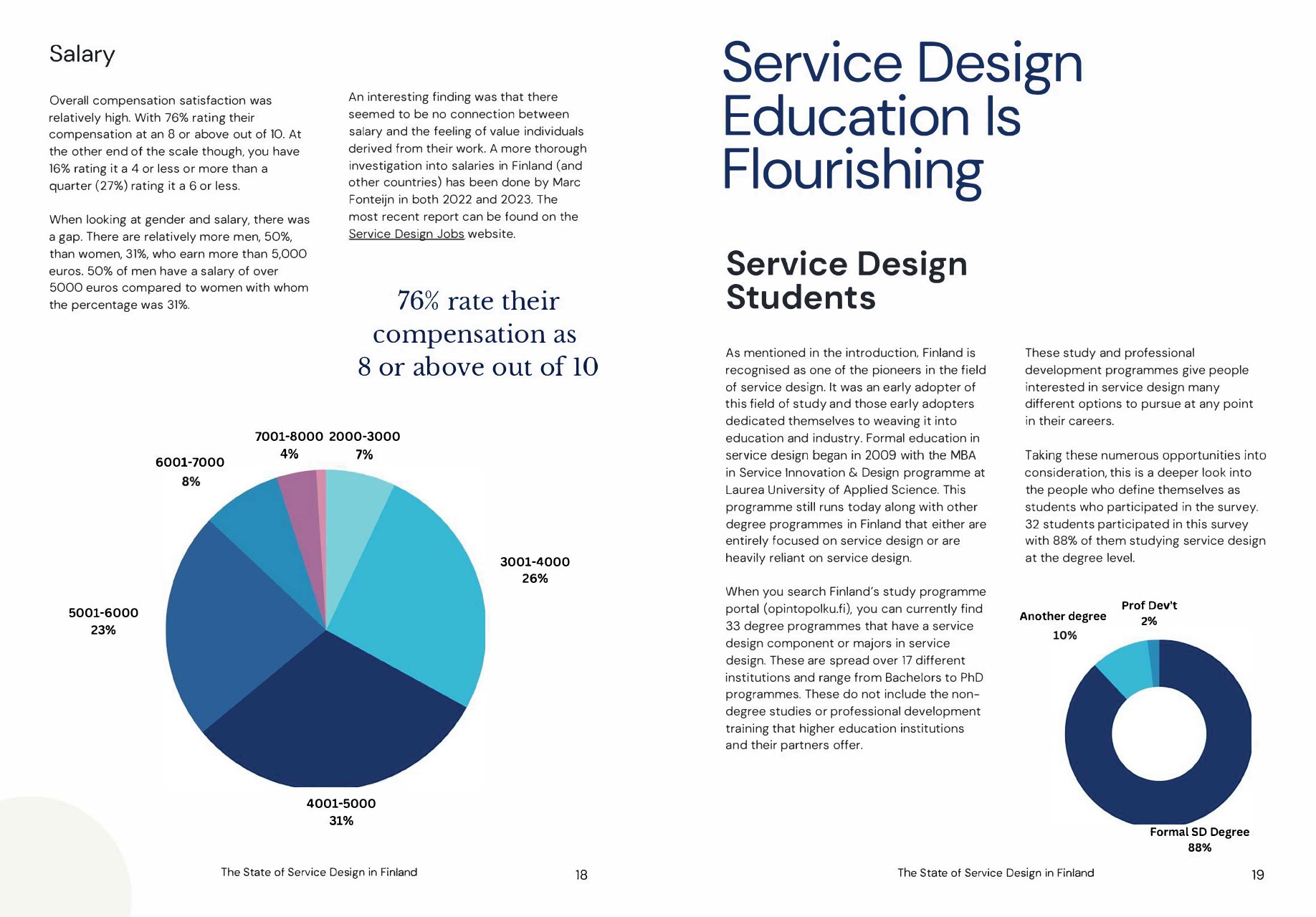 Salary

Overall compensation satisfaction was relatively high. With 76% rating their compensation at an 8 or above out of 10. At the other end of the scale though, you have 16% rating it a 4 or less or more than a quarter (27%) rating it a 6 or less.

When looking at gender and salary, there was a gap. There are relatively more men, 50%, than women, 31%, who earn more than 5,000 euros. 50% of men have a salary of over 5000 euros compared to women with whom the percentage was 31%.

An interesting finding was that there seemed to be no connection between salary and the feeling of value individuals derived from their work. A more thorough investigation into salaries in Finland (and other countries) has been done by Marc Fonteijn in both 2022 and 2023. The most recent report can be found on the Service Design Jobs website.

76% rate their compensation as 8 or above out of 10

7001-8000 4%
2000-3000 7%
6001-7000 8%
3001-4000 26%
5001-6000 23%
4001-5000 31%

The State of Service Design in Finland

18

Service Design Education Is Flourishing

Service Design Students

As mentioned in the introduction, Finland is recognised as one of the pioneers in the field of service design. It was an early adopter of this field of study and those early adopters dedicated themselves to weaving it into education and industry. Formal education in service design began in 2009 with the MBA in Service Innovation & Design programme at Laurea University of Applied Science. This programme still runs today along with other degree programmes in Finland that either are entirely focused on service design or are heavily reliant on service design.

When you search Finland's study programme portal (opintopolku.fi), you can currently find 33 degree programmes that have a service design component or majors in service design. These are spread over 17 different institutions and range from Bachelors to PhD programmes. These do not include the non-degree studies or professional development training that higher education institutions and their partners offer.

These study and professional development programmes give people interested in service design many different options to pursue at any point in their careers.

Taking these numerous opportunities into consideration, this is a deeper look into the people who define themselves as students who participated in the survey. 32 students participated in this survey with 88% of them studying service design at the degree level.

Another degree 10%
Prof Dev't 2%
Formal SD Degree 88%

The State of Service Design in Finland

19